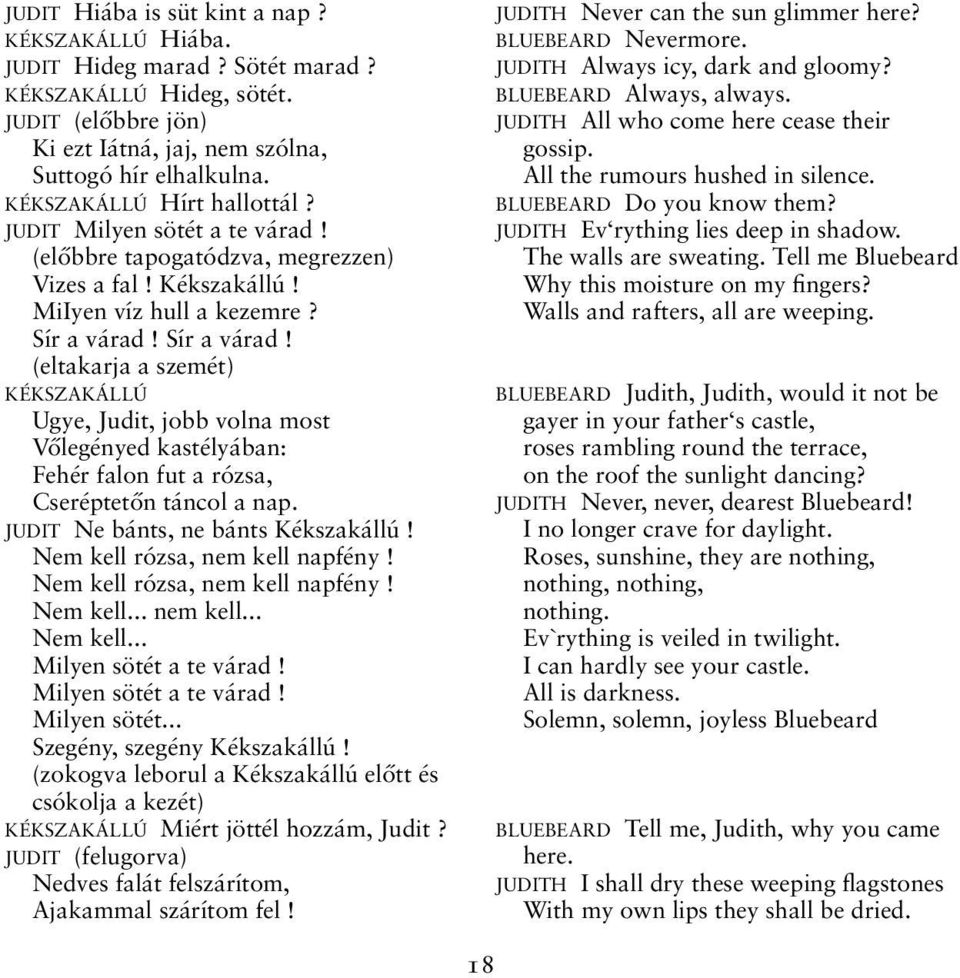 JUDIT Hiába is süt kint a nap ?
KÉKSZAKÁLLÚ Hiába.
JUDIT Hideg marad ? Sötét marad ?
KÉKSZAKÁLLÚ Hideg, sötét.
JUDIT (előbbre jön)
Ki ezt Iátná, jaj, nem szólna,
Suttogó hír elhalkulna.
KÉKSZAKÁLLÚ Hírt hallottál ?
JUDIT Milyen sötét a te várad !
(előbbre tapogatódzva, megrezzen)
Vizes a fal ! Kékszakállú !
MiIyen víz hull a kezemre ?
Sír a várad ! Sír a várad !
(eltakarja a szemét)
KÉKSZAKÁLLÚ
Ugye, Judit, jobb volna most
Vőlegényed kastélyában:
Fehér falon fut a rózsa,
Cseréptetőn táncol a nap.
JUDIT Ne bánts, ne bánts Kékszakállú !
Nem kell rózsa, nem kell napfény !
Nem kell rózsa, nem kell napfény !
Nem kell... nem kell...
Nem kell...
Milyen sötét a te várad !
Milyen sötét a te várad !
Milyen sötét...
Szegény, szegény Kékszakállú !
(zokogva leborul a Kékszakállú előtt és csókolja a kezét)
KÉKSZAKÁLLÚ Miért jöttél hozzám, Judit ?
JUDIT (felugorva)
Nedves falát felszárítom,
Ajakammal szárítom fel !

JUDITH Never can the sun glimmer here?
BLUEBEARD Nevermore.
JUDITH Always icy, dark and gloomy?
BLUEBEARD Always, always.
JUDITH All who come here cease their gossip.
All the rumours hushed in silence.
BLUEBEARD Do you know them?
JUDITH Ev‘rything lies deep in shadow.
The walls are sweating. Tell me Bluebeard
Why this moisture on my fingers?
Walls and rafters, all are weeping.

BLUEBEARD Judith, Judith, would it not be gayer in your father‘s castle,
roses rambling round the terrace,
on the roof the sunlight dancing?
JUDITH Never, never, dearest Bluebeard!
I no longer crave for daylight.
Roses, sunshine, they are nothing,
nothing, nothing,
nothing.
Ev`rything is veiled in twilight.
I can hardly see your castle.
All is darkness.
Solemn, solemn, joyless Bluebeard

BLUEBEARD Tell me, Judith, why you came here.
JUDITH I shall dry these weeping flagstones
With my own lips they shall be dried.

18